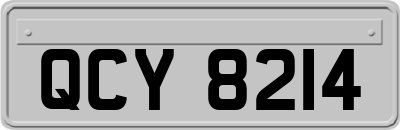 QCY 8214